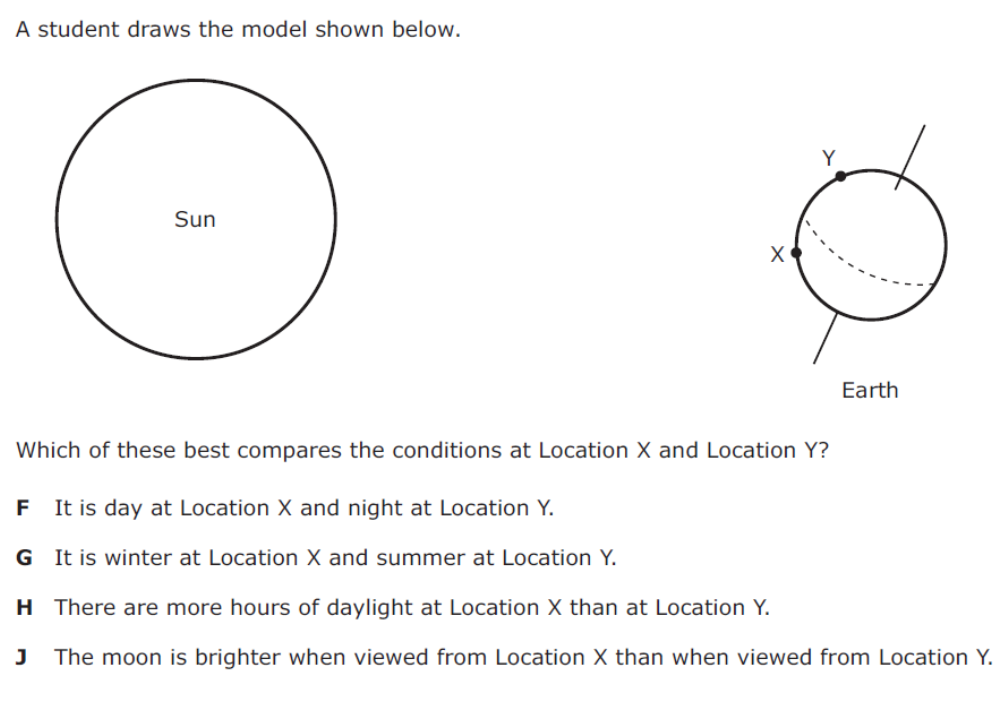 A student draws the model shown below.

Sun

Y

X

Earth

Which of these best compares the conditions at Location X and Location Y?

F It is day at Location X and night at Location Y.

G It is winter at Location X and summer at Location Y.

H There are more hours of daylight at Location X than at Location Y.

J The moon is brighter when viewed from Location X than when viewed from Location Y.